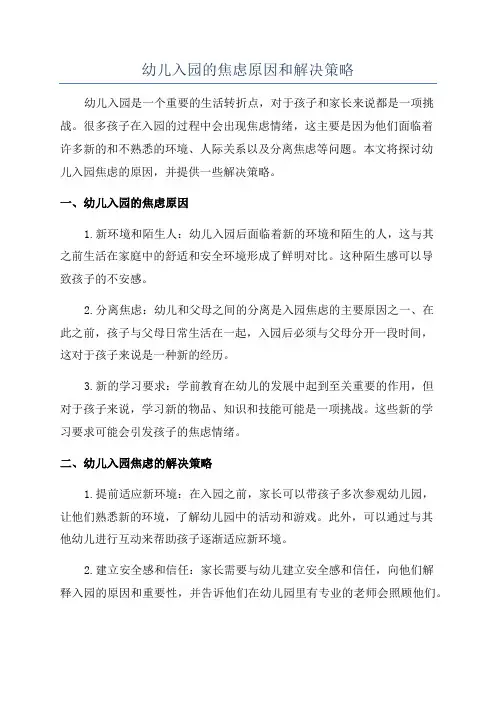 幼儿入园的焦虑原因和解决策略

幼儿入园是一个重要的生活转折点，对于孩子和家长来说都是一项挑战。很多孩子在入园的过程中会出现焦虑情绪，这主要是因为他们面临着许多新的和不熟悉的环境、人际关系以及分离焦虑等问题。本文将探讨幼儿入园焦虑的原因，并提供一些解决策略。

一、幼儿入园的焦虑原因

1.新环境和陌生人：幼儿入园后面临着新的环境和陌生的人，这与其之前生活在家庭中的舒适和安全环境形成了鲜明对比。这种陌生感可以导致孩子的不安感。

2.分离焦虑：幼儿和父母之间的分离是入园焦虑的主要原因之一、在此之前，孩子与父母日常生活在一起，入园后必须与父母分开一段时间，这对于孩子来说是一种新的经历。

3.新的学习要求：学前教育在幼儿的发展中起到至关重要的作用，但对于孩子来说，学习新的物品、知识和技能可能是一项挑战。这些新的学习要求可能会引发孩子的焦虑情绪。

二、幼儿入园焦虑的解决策略

1.提前适应新环境：在入园之前，家长可以带孩子多次参观幼儿园，让他们熟悉新的环境，了解幼儿园中的活动和游戏。此外，可以通过与其他幼儿进行互动来帮助孩子逐渐适应新环境。

2.建立安全感和信任：家长需要与幼儿建立安全感和信任，向他们解释入园的原因和重要性，并告诉他们在幼儿园里有专业的老师会照顾他们。